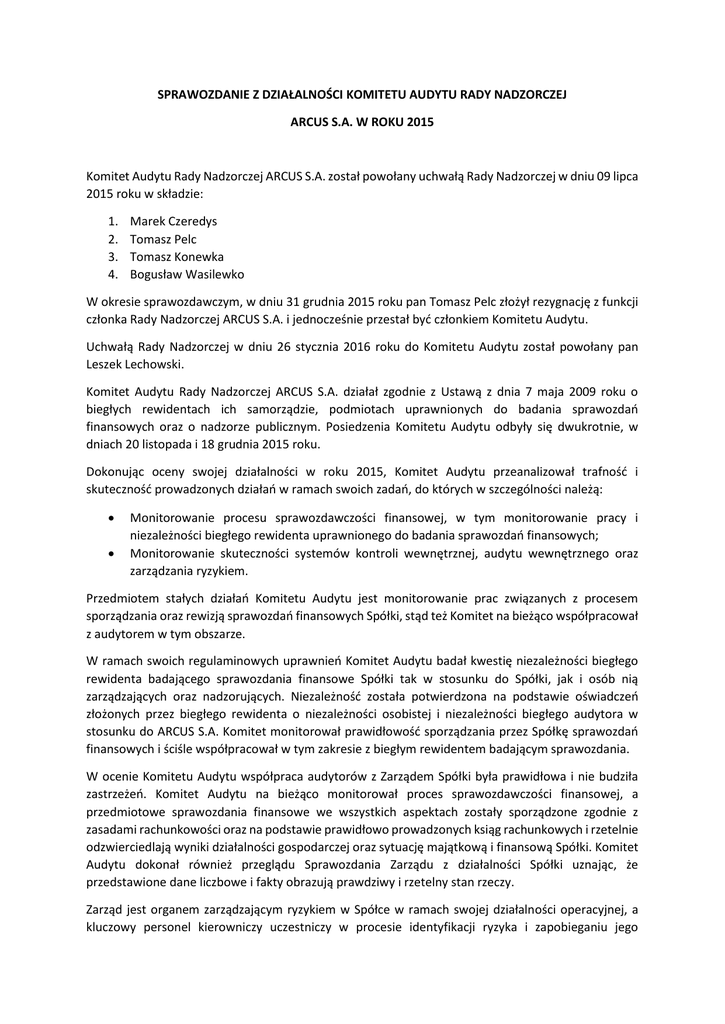 SPRAWOZDANIE Z DZIAŁALNOŚCI KOMITETU AUDYTU RADY NADZORCZEJ

ARCUS S.A. W ROKU 2015

Komitet Audytu Rady Nadzorczej ARCUS S.A. został powołany uchwałą Rady Nadzorczej w dniu 09 lipca 2015 roku w składzie:

1. Marek Czeredys
2. Tomasz Pelc
3. Tomasz Konewka
4. Bogusław Wasilewko

W okresie sprawozdawczym, w dniu 31 grudnia 2015 roku pan Tomasz Pelc złożył rezygnację z funkcji członka Rady Nadzorczej ARCUS S.A. i jednocześnie przestał być członkiem Komitetu Audytu.

Uchwałą Rady Nadzorczej w dniu 26 stycznia 2016 roku do Komitetu Audytu został powołany pan Leszek Lechowski.

Komitet Audytu Rady Nadzorczej ARCUS S.A. działał zgodnie z Ustawą z dnia 7 maja 2009 roku o biegłych rewidentach ich samorządzie, podmiotach uprawnionych do badania sprawozdań finansowych oraz o nadzorze publicznym. Posiedzenia Komitetu Audytu odbyły się dwukrotnie, w dniach 20 listopada i 18 grudnia 2015 roku.

Dokonując oceny swojej działalności w roku 2015, Komitet Audytu przeanalizował trafność i skuteczność prowadzonych działań w ramach swoich zadań, do których w szczególności należą:

• Monitorowanie procesu sprawozdawczości finansowej, w tym monitorowanie pracy i niezależności biegłego rewidenta uprawnionego do badania sprawozdań finansowych;
• Monitorowanie skuteczności systemów kontroli wewnętrznej, audytu wewnętrznego oraz zarządzania ryzykiem.

Przedmiotem stałych działań Komitetu Audytu jest monitorowanie prac związanych z procesem sporządzania oraz rewizją sprawozdań finansowych Spółki, stąd też Komitet na bieżąco współpracował z audytorem w tym obszarze.

W ramach swoich regulaminowych uprawnień Komitet Audytu badał kwestię niezależności biegłego rewidenta badającego sprawozdania finansowe Spółki tak w stosunku do Spółki, jak i osób nią zarządzających oraz nadzorujących. Niezależność została potwierdzona na podstawie oświadczeń złożonych przez biegłego rewidenta o niezależności osobistej i niezależności biegłego audytora w stosunku do ARCUS S.A. Komitet monitorował prawidłowość sporządzania przez Spółkę sprawozdań finansowych i ściśle współpracował w tym zakresie z biegłym rewidentem badającym sprawozdania.

W ocenie Komitetu Audytu współpraca audytorów z Zarządem Spółki była prawidłowa i nie budziła zastrzeżeń. Komitet Audytu na bieżąco monitorował proces sprawozdawczości finansowej, a przedmiotowe sprawozdania finansowe we wszystkich aspektach zostały sporządzone zgodnie z zasadami rachunkowości oraz na podstawie prawidłowo prowadzonych ksiąg rachunkowych i rzetelnie odzwierciedlają wyniki działalności gospodarczej oraz sytuację majątkową i finansową Spółki. Komitet Audytu dokonał również przeglądu Sprawozdania Zarządu z działalności Spółki uznając, że przedstawione dane liczbowe i fakty obrazują prawdziwy i rzetelny stan rzeczy.

Zarząd jest organem zarządzającym ryzykiem w Spółce w ramach swojej działalności operacyjnej, a kluczowy personel kierowniczy uczestniczy w procesie identyfikacji ryzyka i zapobieganiu jego